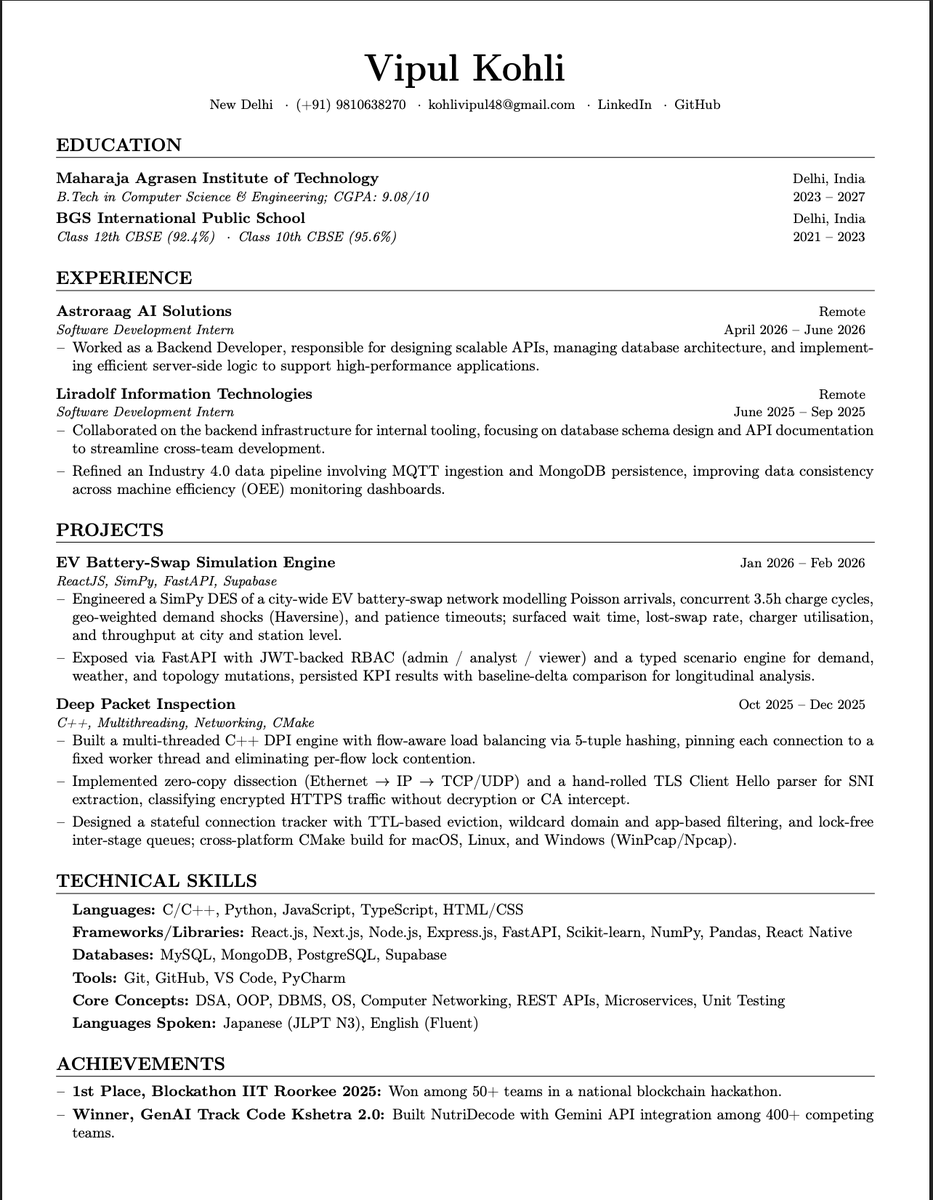 Vipul Kohli

New Delhi · (+91) 9810638270 · kohlivipul48@gmail.com · LinkedIn · GitHub

EDUCATION

Maharaja Agrasen Institute of Technology
Delhi, India
B.Tech in Computer Science & Engineering; CGPA: 9.08/10
2023 – 2027

BGS International Public School
Delhi, India
Class 12th CBSE (92.4%) · Class 10th CBSE (95.6%)
2021 – 2023

EXPERIENCE

Astroraag AI Solutions
Remote
Software Development Intern
April 2026 – June 2026

- Worked as a Backend Developer, responsible for designing scalable APIs, managing database architecture, and implementing efficient server-side logic to support high-performance applications.

Liradolf Information Technologies
Remote
Software Development Intern
June 2025 – Sep 2025

- Collaborated on the backend infrastructure for internal tooling, focusing on database schema design and API documentation to streamline cross-team development.
- Refined an Industry 4.0 data pipeline involving MQTT ingestion and MongoDB persistence, improving data consistency across machine efficiency (OEE) monitoring dashboards.

PROJECTS

EV Battery-Swap Simulation Engine
Jan 2026 – Feb 2026
ReactJS, SimPy, FastAPI, Supabase

- Engineered a SimPy DES of a city-wide EV battery-swap network modelling Poisson arrivals, concurrent 3.5h charge cycles, geo-weighted demand shocks (Haversine), and patience timeouts; surfaced wait time, lost-swap rate, charger utilisation, and throughput at city and station level.
- Exposed via FastAPI with JWT-backed RBAC (admin / analyst / viewer) and a typed scenario engine for demand, weather, and topology mutations, persisted KPI results with baseline-delta comparison for longitudinal analysis.

Deep Packet Inspection
Oct 2025 – Dec 2025
C++, Multithreading, Networking, CMake

- Built a multi-threaded C++ DPI engine with flow-aware load balancing via 5-tuple hashing, pinning each connection to a fixed worker thread and eliminating per-flow lock contention.
- Implemented zero-copy dissection (Ethernet → IP → TCP/UDP) and a hand-rolled TLS Client Hello parser for SNI extraction, classifying encrypted HTTPS traffic without decryption or CA intercept.
- Designed a stateful connection tracker with TTL-based eviction, wildcard domain and app-based filtering, and lock-free inter-stage queues; cross-platform CMake build for macOS, Linux, and Windows (WinPcap/Npcap).

TECHNICAL SKILLS

Languages: C/C++, Python, JavaScript, TypeScript, HTML/CSS
Frameworks/Libraries: React.js, Next.js, Node.js, Express.js, FastAPI, Scikit-learn, NumPy, Pandas, React Native
Databases: MySQL, MongoDB, PostgreSQL, Supabase
Tools: Git, GitHub, VS Code, PyCharm
Core Concepts: DSA, OOP, DBMS, OS, Computer Networking, REST APIs, Microservices, Unit Testing
Languages Spoken: Japanese (JLPT N3), English (Fluent)

ACHIEVEMENTS

- 1st Place, Blockathon IIT Roorkee 2025: Won among 50+ teams in a national blockchain hackathon.
- Winner, GenAI Track Code Kshetra 2.0: Built NutriDecode with Gemini API integration among 400+ competing teams.